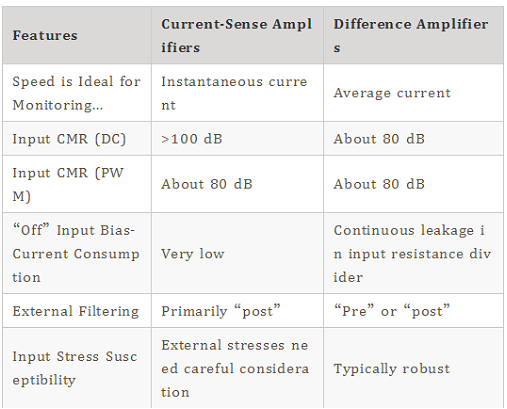 | Features | Current-Sense Amplifiers | Difference Amplifiers |
|---|---|---|
| Speed is Ideal for Monitoring… | Instantaneous current | Average current |
| Input CMR (DC) | >100 dB | About 80 dB |
| Input CMR (PWM) | About 80 dB | About 80 dB |
| “Off” Input Bias-Current Consumption | Very low | Continuous leakage in input resistance divider |
| External Filtering | Primarily “post” | “Pre” or “post” |
| Input Stress Susceptibility | External stresses need careful consideration | Typically robust |